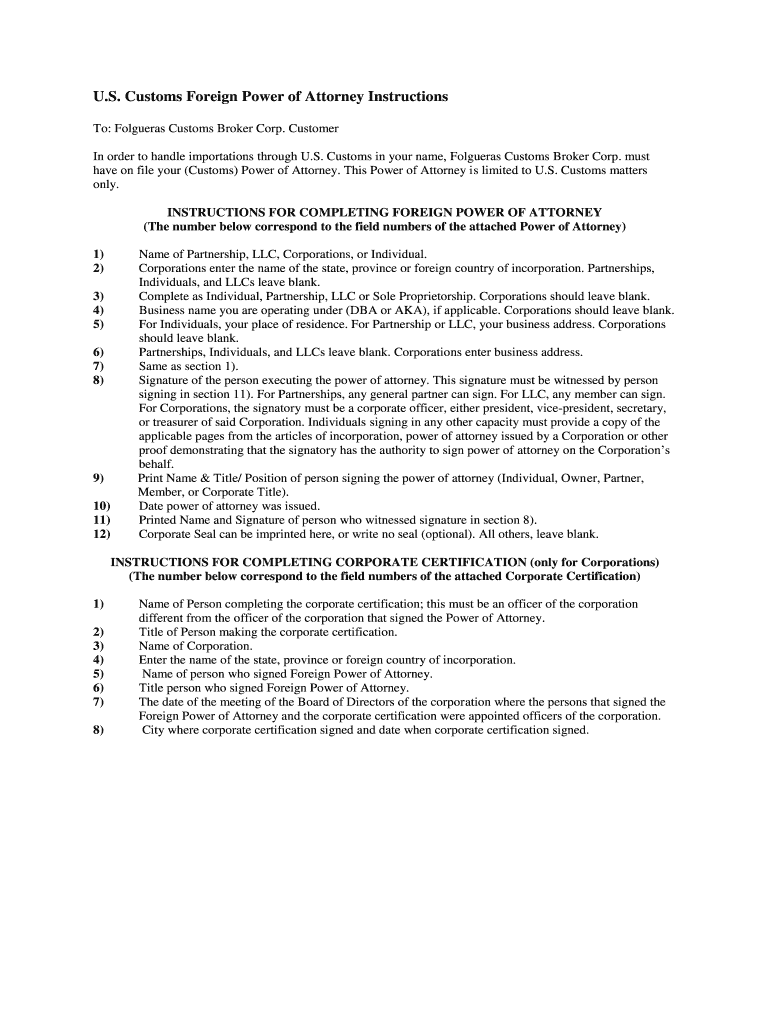 U.S. Customs Foreign Power of Attorney Instructions

To: Folgueras Customs Broker Corp. Customer

In order to handle importations through U.S. Customs in your name, Folgueras Customs Broker Corp. must have on file your (Customs) Power of Attorney. This Power of Attorney is limited to U.S. Customs matters only.

INSTRUCTIONS FOR COMPLETING FOREIGN POWER OF ATTORNEY
(The number below correspond to the field numbers of the attached Power of Attorney)

1) Name of Partnership, LLC, Corporations, or Individual.
2) Corporations enter the name of the state, province or foreign country of incorporation. Partnerships, Individuals, and LLCs leave blank.
3) Complete as Individual, Partnership, LLC or Sole Proprietorship. Corporations should leave blank.
4) Business name you are operating under (DBA or AKA), if applicable. Corporations should leave blank.
5) For Individuals, your place of residence. For Partnership or LLC, your business address. Corporations should leave blank.
6) Partnerships, Individuals, and LLCs leave blank. Corporations enter business address.
7) Same as section 1).
8) Signature of the person executing the power of attorney. This signature must be witnessed by person signing in section 11). For Partnerships, any general partner can sign. For LLC, any member can sign. For Corporations, the signatory must be a corporate officer, either president, vice-president, secretary, or treasurer of said Corporation. Individuals signing in any other capacity must provide a copy of the applicable pages from the articles of incorporation, power of attorney issued by a Corporation or other proof demonstrating that the signatory has the authority to sign power of attorney on the Corporation's behalf.
9) Print Name & Title/ Position of person signing the power of attorney (Individual, Owner, Partner, Member, or Corporate Title).
10) Date power of attorney was issued.
11) Printed Name and Signature of person who witnessed signature in section 8).
12) Corporate Seal can be imprinted here, or write no seal (optional). All others, leave blank.

INSTRUCTIONS FOR COMPLETING CORPORATE CERTIFICATION (only for Corporations)
(The number below correspond to the field numbers of the attached Corporate Certification)

1) Name of Person completing the corporate certification; this must be an officer of the corporation different from the officer of the corporation that signed the Power of Attorney.
2) Title of Person making the corporate certification.
3) Name of Corporation.
4) Enter the name of the state, province or foreign country of incorporation.
5) Name of person who signed Foreign Power of Attorney.
6) Title person who signed Foreign Power of Attorney.
7) The date of the meeting of the Board of Directors of the corporation where the persons that signed the Foreign Power of Attorney and the corporate certification were appointed officers of the corporation.
8) City where corporate certification signed and date when corporate certification signed.